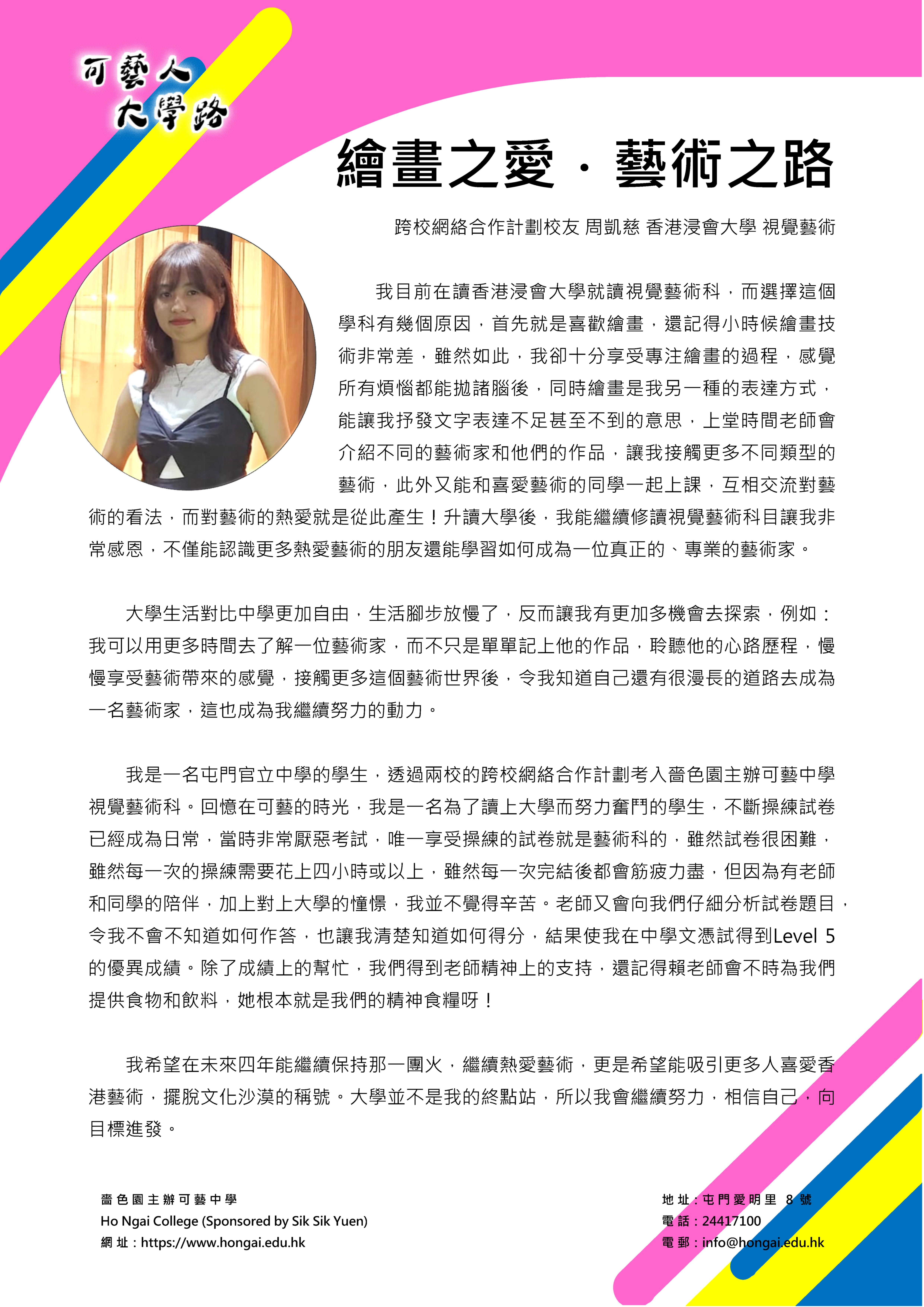 可藝人
大學路

繪畫之愛．藝術之路

跨校網絡合作計劃校友 周凱慈 香港浸會大學 視覺藝術

我目前在讀香港浸會大學就讀視覺藝術科，而選擇這個學科有幾個原因，首先就是喜歡繪畫，還記得小時候繪畫技術非常差，雖然如此，我卻十分享受專注繪畫的過程，感覺所有煩惱都能拋諸腦後，同時繪畫是我另一種的表達方式，能讓我抒發文字表達不足甚至不到的意思，上堂時間老師會介紹不同的藝術家和他們的作品，讓我接觸更多不同類型的藝術，此外又能和喜愛藝術的同學一起上課，互相交流對藝術的看法，而對藝術的熱愛就是從此產生！升讀大學後，我能繼續修讀視覺藝術科目讓我非常感恩，不僅能認識更多熱愛藝術的朋友還能學習如何成為一位真正的、專業的藝術家。

大學生活對比中學更加自由，生活腳步放慢了，反而讓我有更加多機會去探索，例如：我可以用更多時間去了解一位藝術家，而不只是單單記上他的作品，聆聽他的心路歷程，慢慢享受藝術帶來的感覺，接觸更多這個藝術世界後，令我知道自己還有很漫長的道路去成為一名藝術家，這也成為我繼續努力的動力。

我是一名屯門官立中學的學生，透過兩校的跨校網絡合作計劃考入嗇色園主辦可藝中學視覺藝術科。回憶在可藝的時光，我是一名為了讀上大學而努力奮鬥的學生，不斷操練試卷已經成為日常，當時非常厭惡考試，唯一享受操練的試卷就是藝術科的，雖然試卷很困難，雖然每一次的操練需要花上四小時或以上，雖然每一次完結後都會筋疲力盡，但因為有老師和同學的陪伴，加上對上大學的憧憬，我並不覺得辛苦。老師又會向我們仔細分析試卷題目，令我不會不知道如何作答，也讓我清楚知道如何得分，結果使我在中學文憑試得到Level 5的優異成績。除了成績上的幫忙，我們得到老師精神上的支持，還記得賴老師會不時為我們提供食物和飲料，她根本就是我們的精神食糧呀！

我希望在未來四年能繼續保持那一團火，繼續熱愛藝術，更是希望能吸引更多人喜愛香港藝術，擺脫文化沙漠的稱號。大學並不是我的終點站，所以我會繼續努力，相信自己，向目標進發。

嗇色園主辦可藝中學
Ho Ngai College (Sponsored by Sik Sik Yuen)
網址：https://www.hongai.edu.hk

地址：屯門愛明里 8 號
電話：24417100
電郵：info@hongai.edu.hk